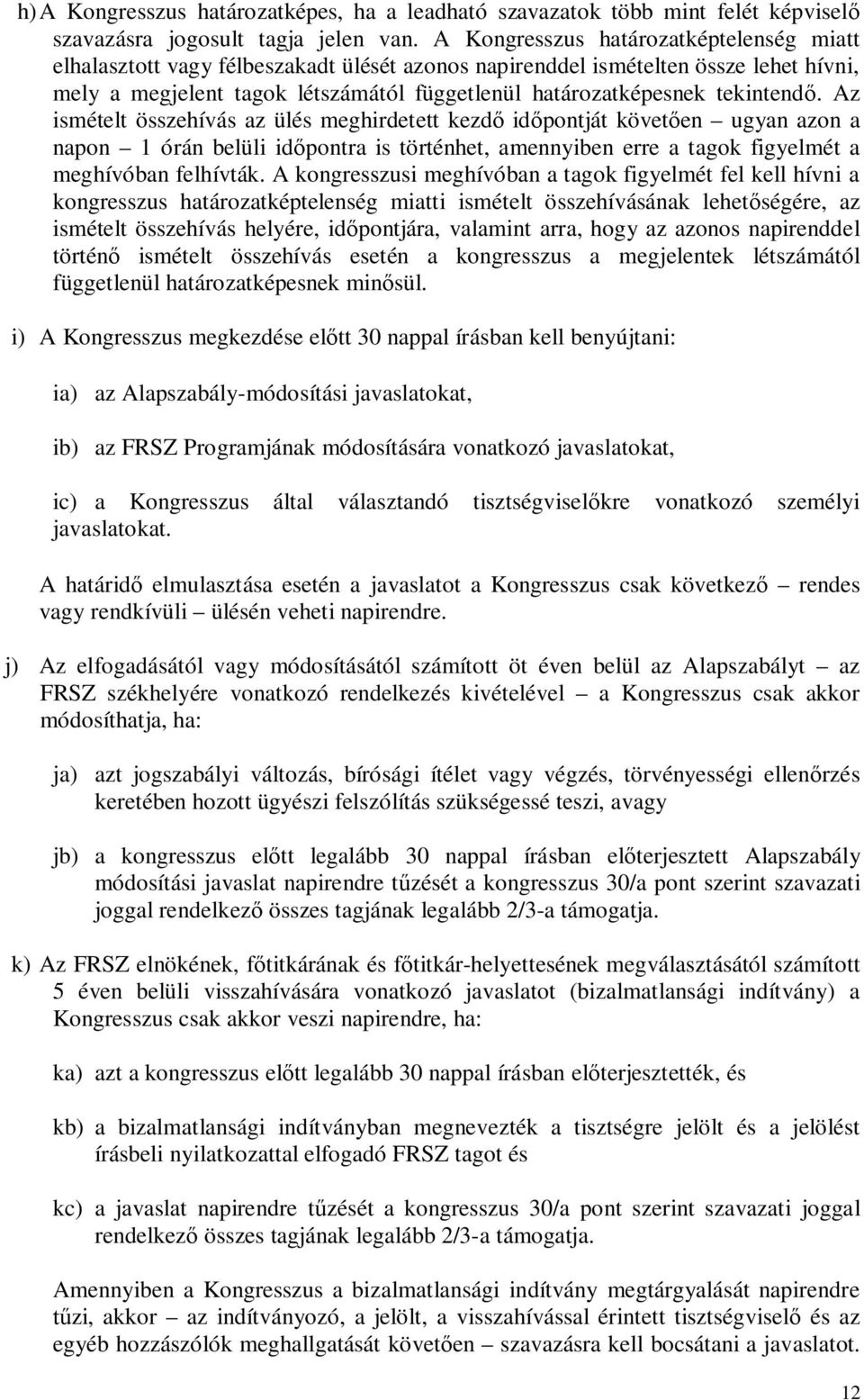 h) A Kongresszus határozatképes, ha a leadható szavazatok több mint felét képviselő szavazásra jogosult tagja jelen van. A Kongresszus határozatképtelenség miatt elhalasztott vagy félbeszakadt ülését azonos napirenddel ismételten össze lehet hívni, mely a megjelent tagok létszámától függetlenül határozatképesnek tekintendő. Az ismételt összehívás az ülés meghirdetett kezdő időpontját követően – ugyan azon a napon – 1 órán belüli időpontra is történhet, amennyiben erre a tagok figyelmét a meghívóban felhívták. A kongresszusi meghívóban a tagok figyelmét fel kell hívni a kongresszus határozatképtelenség miatti ismételt összehívásának lehetőségére, az ismételt összehívás helyére, időpontjára, valamint arra, hogy az azonos napirenddel történő ismételt összehívás esetén a kongresszus a megjelentek létszámától függetlenül határozatképesnek minősül.

i) A Kongresszus megkezdése előtt 30 nappal írásban kell benyújtani:

ia) az Alapszabály-módosítási javaslatokat,

ib) az FRSZ Programjának módosítására vonatkozó javaslatokat,

ic) a Kongresszus által választandó tisztségviselőkre vonatkozó személyi javaslatokat.

A határidő elmulasztása esetén a javaslatot a Kongresszus csak következő – rendes vagy rendkívüli – ülésén veheti napirendre.

j) Az elfogadásától vagy módosításától számított öt éven belül az Alapszabályt – az FRSZ székhelyére vonatkozó rendelkezés kivételével – a Kongresszus csak akkor módosíthatja, ha:

ja) azt jogszabályi változás, bírósági ítélet vagy végzés, törvényességi ellenőrzés keretében hozott ügyészi felszólítás szükségessé teszi, avagy

jb) a kongresszus előtt legalább 30 nappal írásban előterjesztett Alapszabály módosítási javaslat napirendre tűzését a kongresszus 30/a pont szerint szavazati joggal rendelkező összes tagjának legalább 2/3-a támogatja.

k) Az FRSZ elnökének, főtitkárának és főtitkár-helyettesének megválasztásától számított 5 éven belüli visszahívására vonatkozó javaslatot (bizalmatlansági indítvány) a Kongresszus csak akkor veszi napirendre, ha:

ka) azt a kongresszus előtt legalább 30 nappal írásban előterjesztették, és

kb) a bizalmatlansági indítványban megnevezték a tisztségre jelölt és a jelölést írásbeli nyilatkozattal elfogadó FRSZ tagot és

kc) a javaslat napirendre tűzését a kongresszus 30/a pont szerint szavazati joggal rendelkező összes tagjának legalább 2/3-a támogatja.

Amennyiben a Kongresszus a bizalmatlansági indítvány megtárgyalását napirendre tűzi, akkor – az indítványozó, a jelölt, a visszahívással érintett tisztségviselő és az egyéb hozzászólók meghallgatását követően – szavazásra kell bocsátani a javaslatot.

12